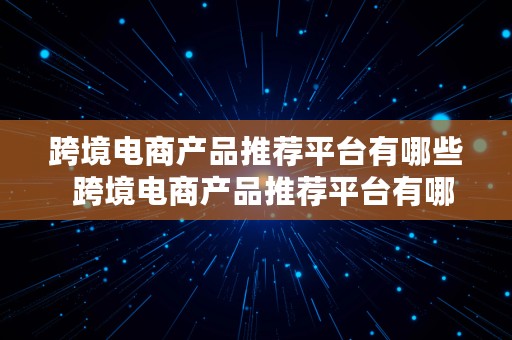 跨境电商产品推荐平台有哪些 跨境电商产品推荐平台有哪